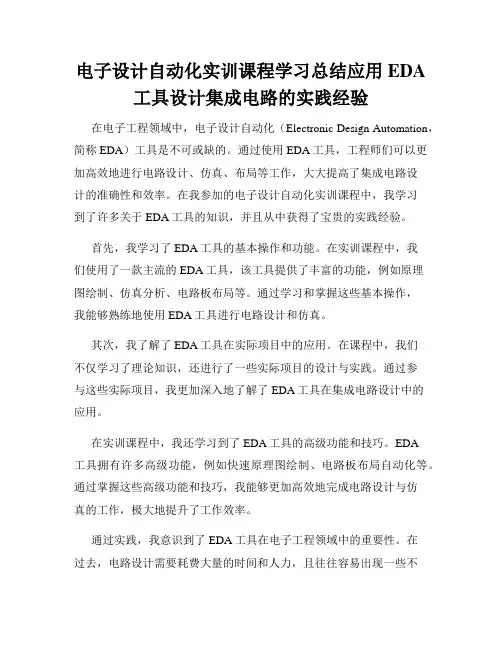 电子设计自动化实训课程学习总结应用 EDA 工具设计集成电路的实践经验

在电子工程领域中，电子设计自动化（Electronic Design Automation，简称 EDA）工具是不可或缺的。通过使用 EDA 工具，工程师们可以更加高效地进行电路设计、仿真、布局等工作，大大提高了集成电路设计的准确性和效率。在我参加的电子设计自动化实训课程中，我学习到了许多关于 EDA 工具的知识，并且从中获得了宝贵的实践经验。

首先，我学习了 EDA 工具的基本操作和功能。在实训课程中，我们使用了一款主流的 EDA 工具，该工具提供了丰富的功能，例如原理图绘制、仿真分析、电路板布局等。通过学习和掌握这些基本操作，我能够熟练地使用 EDA 工具进行电路设计和仿真。

其次，我了解了 EDA 工具在实际项目中的应用。在课程中，我们不仅学习了理论知识，还进行了一些实际项目的设计与实践。通过参与这些实际项目，我更加深入地了解了 EDA 工具在集成电路设计中的应用。

在实训课程中，我还学习到了 EDA 工具的高级功能和技巧。EDA 工具拥有许多高级功能，例如快速原理图绘制、电路板布局自动化等。通过掌握这些高级功能和技巧，我能够更加高效地完成电路设计与仿真的工作，极大地提升了工作效率。

通过实践，我意识到了 EDA 工具在电子工程领域中的重要性。在过去，电路设计需要耗费大量的时间和人力，且往往容易出现一些不